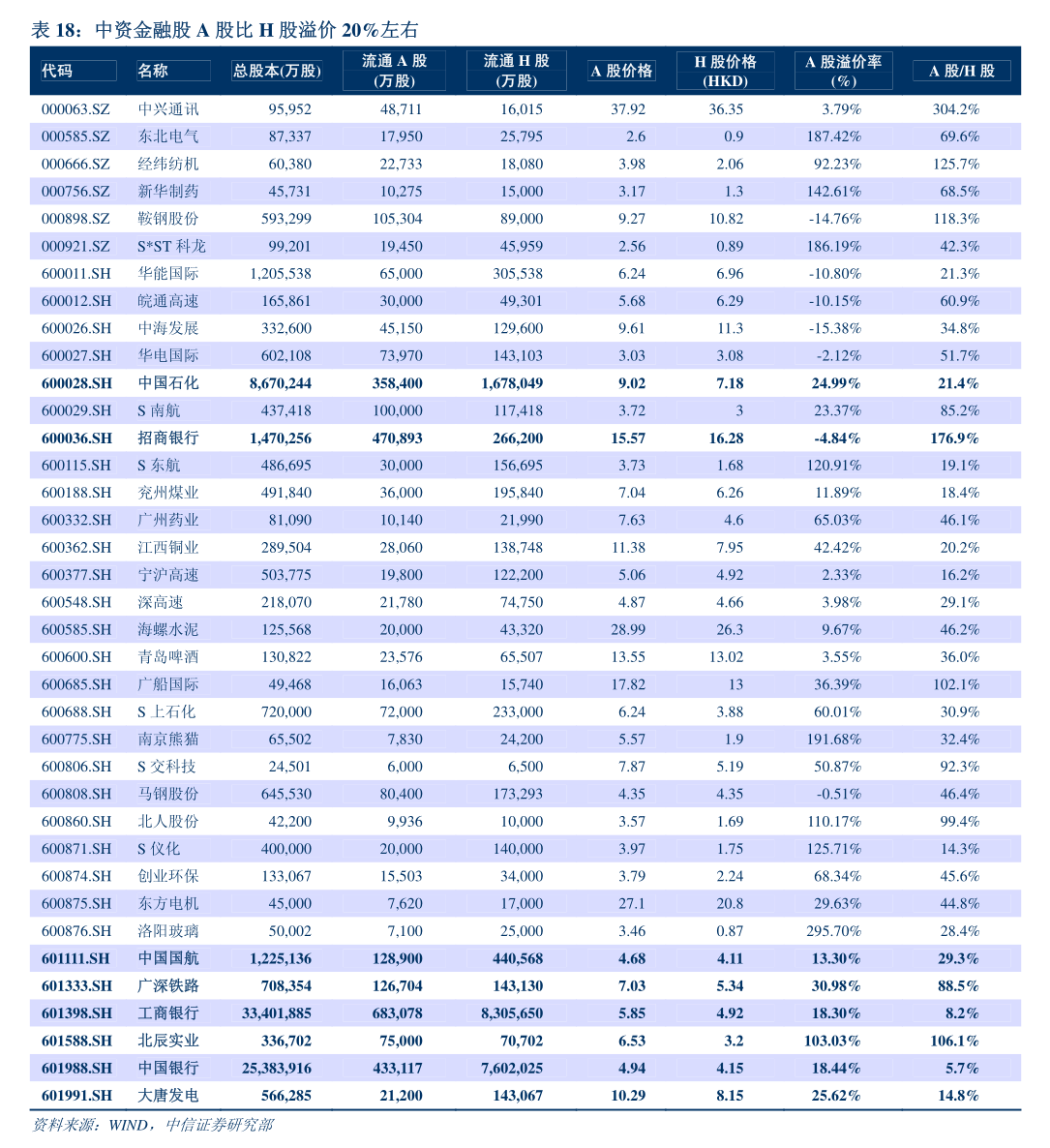 表 18：中资金融股 A 股比 H 股溢价 20%左右

| 代码 | 名称 | 总股本(万股) | 流通 A 股 (万股) | 流通 H 股 (万股) | A 股价格 | H 股价格 (HKD) | A 股溢价率 (%) | A 股/H 股 |
|---|---|---|---|---|---|---|---|---|
| 000063.SZ | 中兴通讯 | 95,952 | 48,711 | 16,015 | 37.92 | 36.35 | 3.79% | 304.2% |
| 000585.SZ | 东北电气 | 87,337 | 17,950 | 25,795 | 2.6 | 0.9 | 187.42% | 69.6% |
| 000666.SZ | 经纬纺机 | 60,380 | 22,733 | 18,080 | 3.98 | 2.06 | 92.23% | 125.7% |
| 000756.SZ | 新华制药 | 45,731 | 10,275 | 15,000 | 3.17 | 1.3 | 142.61% | 68.5% |
| 000898.SZ | 鞍钢股份 | 593,299 | 105,304 | 89,000 | 9.27 | 10.82 | -14.76% | 118.3% |
| 000921.SZ | S*ST 科龙 | 99,201 | 19,450 | 45,959 | 2.56 | 0.89 | 186.19% | 42.3% |
| 600011.SH | 华能国际 | 1,205,538 | 65,000 | 305,538 | 6.24 | 6.96 | -10.80% | 21.3% |
| 600012.SH | 皖通高速 | 165,861 | 30,000 | 49,301 | 5.68 | 6.29 | -10.15% | 60.9% |
| 600026.SH | 中海发展 | 332,600 | 45,150 | 129,600 | 9.61 | 11.3 | -15.38% | 34.8% |
| 600027.SH | 华电国际 | 602,108 | 73,970 | 143,103 | 3.03 | 3.08 | -2.12% | 51.7% |
| 600028.SH | 中国石化 | 8,670,244 | 358,400 | 1,678,049 | 9.02 | 7.18 | 24.99% | 21.4% |
| 600029.SH | S 南航 | 437,418 | 100,000 | 117,418 | 3.72 | 3 | 23.37% | 85.2% |
| 600036.SH | 招商银行 | 1,470,256 | 470,893 | 266,200 | 15.57 | 16.28 | -4.84% | 176.9% |
| 600115.SH | S 东航 | 486,695 | 30,000 | 156,695 | 3.73 | 1.68 | 120.91% | 19.1% |
| 600188.SH | 兖州煤业 | 491,840 | 36,000 | 195,840 | 7.04 | 6.26 | 11.89% | 18.4% |
| 600332.SH | 广州药业 | 81,090 | 10,140 | 21,990 | 7.63 | 4.6 | 65.03% | 46.1% |
| 600362.SH | 江西铜业 | 289,504 | 28,060 | 138,748 | 11.38 | 7.95 | 42.42% | 20.2% |
| 600377.SH | 宁沪高速 | 503,775 | 19,800 | 122,200 | 5.06 | 4.92 | 2.33% | 16.2% |
| 600548.SH | 深高速 | 218,070 | 21,780 | 74,750 | 4.87 | 4.66 | 3.98% | 29.1% |
| 600585.SH | 海螺水泥 | 125,568 | 20,000 | 43,320 | 28.99 | 26.3 | 9.67% | 46.2% |
| 600600.SH | 青岛啤酒 | 130,822 | 23,576 | 65,507 | 13.55 | 13.02 | 3.55% | 36.0% |
| 600685.SH | 广船国际 | 49,468 | 16,063 | 15,740 | 17.82 | 13 | 36.39% | 102.1% |
| 600688.SH | S 上石化 | 720,000 | 72,000 | 233,000 | 6.24 | 3.88 | 60.01% | 30.9% |
| 600775.SH | 南京熊猫 | 65,502 | 7,830 | 24,200 | 5.57 | 1.9 | 191.68% | 32.4% |
| 600806.SH | S 交科技 | 24,501 | 6,000 | 6,500 | 7.87 | 5.19 | 50.87% | 92.3% |
| 600808.SH | 马钢股份 | 645,530 | 80,400 | 173,293 | 4.35 | 4.35 | -0.51% | 46.4% |
| 600860.SH | 北人股份 | 42,200 | 9,936 | 10,000 | 3.57 | 1.69 | 110.17% | 99.4% |
| 600871.SH | S 仪化 | 400,000 | 20,000 | 140,000 | 3.97 | 1.75 | 125.71% | 14.3% |
| 600874.SH | 创业环保 | 133,067 | 15,503 | 34,000 | 3.79 | 2.24 | 68.34% | 45.6% |
| 600875.SH | 东方电机 | 45,000 | 7,620 | 17,000 | 27.1 | 20.8 | 29.63% | 44.8% |
| 600876.SH | 洛阳玻璃 | 50,002 | 7,100 | 25,000 | 3.46 | 0.87 | 295.70% | 28.4% |
| 601111.SH | 中国国航 | 1,225,136 | 128,900 | 440,568 | 4.68 | 4.11 | 13.30% | 29.3% |
| 601333.SH | 广深铁路 | 708,354 | 126,704 | 143,130 | 7.03 | 5.34 | 30.98% | 88.5% |
| 601398.SH | 工商银行 | 33,401,885 | 683,078 | 8,305,650 | 5.85 | 4.92 | 18.30% | 8.2% |
| 601588.SH | 北辰实业 | 336,702 | 75,000 | 70,702 | 6.53 | 3.2 | 103.03% | 106.1% |
| 601988.SH | 中国银行 | 25,383,916 | 433,117 | 7,602,025 | 4.94 | 4.15 | 18.44% | 5.7% |
| 601991.SH | 大唐发电 | 566,285 | 21,200 | 143,067 | 10.29 | 8.15 | 25.62% | 14.8% |

资料来源：WIND，中信证券研究部